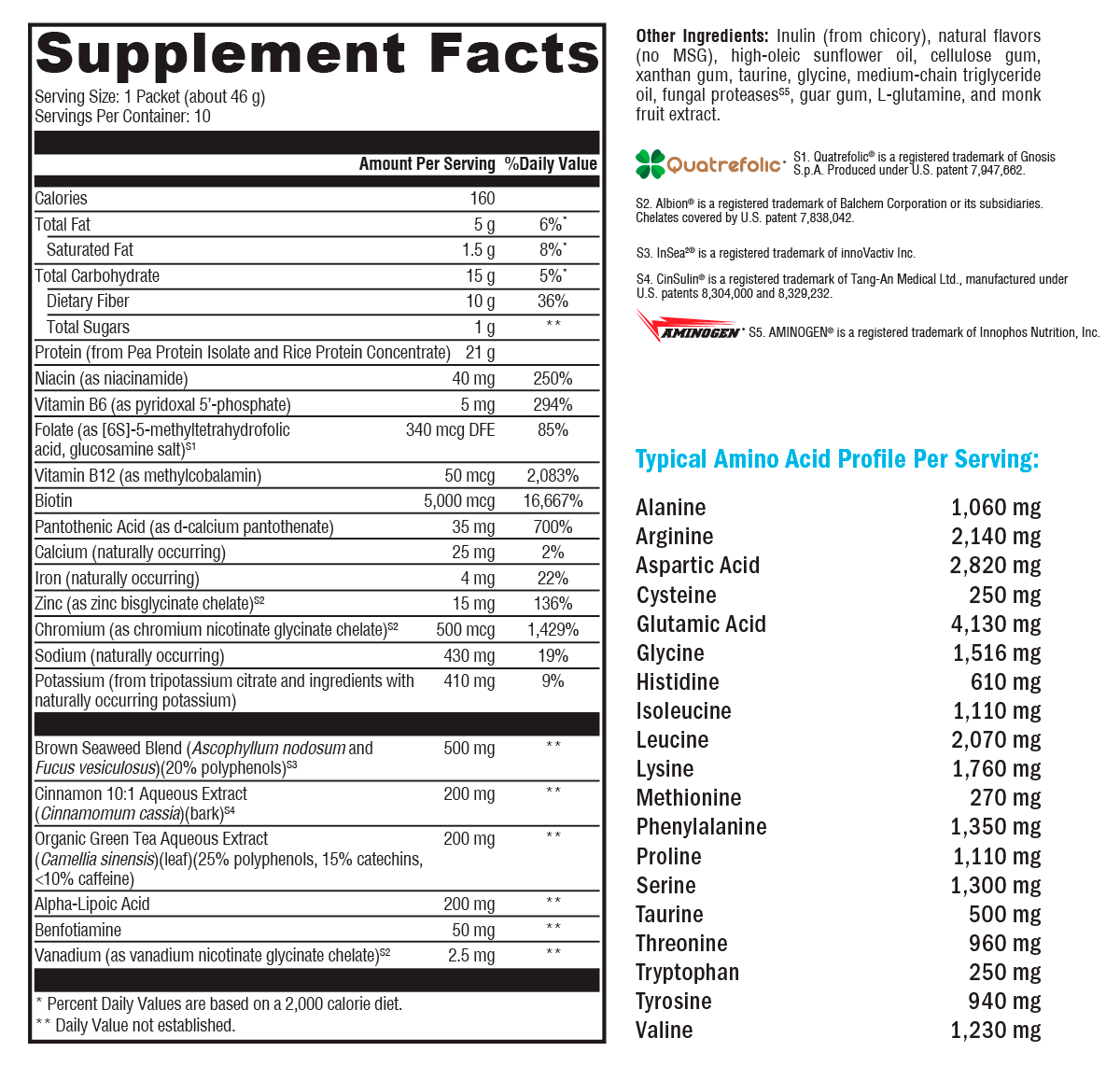 Supplement Facts
Serving Size: 1 Packet (about 46 g)
Servings Per Container: 10

| | Amount Per Serving | %Daily Value |
|---|---|---|
| Calories | 160 | |
| Total Fat | 5 g | 6%* |
| Saturated Fat | 1.5 g | 8%* |
| Total Carbohydrate | 15 g | 5%* |
| Dietary Fiber | 10 g | 36% |
| Total Sugars | 1 g | ** |
| Protein (from Pea Protein Isolate and Rice Protein Concentrate) | 21 g | |
| Niacin (as niacinamide) | 40 mg | 250% |
| Vitamin B6 (as pyridoxal 5'-phosphate) | 5 mg | 294% |
| Folate (as [6S]-5-methyltetrahydrofolic acid, glucosamine salt)$^{S1}$ | 340 mcg DFE | 85% |
| Vitamin B12 (as methylcobalamin) | 50 mcg | 2,083% |
| Biotin | 5,000 mcg | 16,667% |
| Pantothenic Acid (as d-calcium pantothenate) | 35 mg | 700% |
| Calcium (naturally occurring) | 25 mg | 2% |
| Iron (naturally occurring) | 4 mg | 22% |
| Zinc (as zinc bisglycinate chelate)$^{S2}$ | 15 mg | 136% |
| Chromium (as chromium nicotinate glycinate chelate)$^{S2}$ | 500 mcg | 1,429% |
| Sodium (naturally occurring) | 430 mg | 19% |
| Potassium (from tripotassium citrate and ingredients with naturally occurring potassium) | 410 mg | 9% |
| Brown Seaweed Blend (Ascophyllum nodosum and Fucus vesiculosus)(20% polyphenols)$^{S3}$ | 500 mg | ** |
| Cinnamon 10:1 Aqueous Extract (Cinnamomum cassia)(bark)$^{S4}$ | 200 mg | ** |
| Organic Green Tea Aqueous Extract (Camellia sinensis)(leaf)(25% polyphenols, 15% catechins, <10% caffeine) | 200 mg | ** |
| Alpha-Lipoic Acid | 200 mg | ** |
| Benfotiamine | 50 mg | ** |
| Vanadium (as vanadium nicotinate glycinate chelate)$^{S2}$ | 2.5 mg | ** |

* Percent Daily Values are based on a 2,000 calorie diet.
** Daily Value not established.

Other Ingredients: Inulin (from chicory), natural flavors (no MSG), high-oleic sunflower oil, cellulose gum, xanthan gum, taurine, glycine, medium-chain triglyceride oil, fungal proteases$^{S5}$, guar gum, L-glutamine, and monk fruit extract.

Quatrefolic® S1. Quatrefolic® is a registered trademark of Gnosis S.p.A. Produced under U.S. patent 7,947,662.

S2. Albion® is a registered trademark of Balchem Corporation or its subsidiaries. Chelates covered by U.S. patent 7,838,042.

S3. InSea2® is a registered trademark of innoVactiv Inc.

S4. CinSulin® is a registered trademark of Tang-An Medical Ltd., manufactured under U.S. patents 8,304,000 and 8,329,232.

AMINOGEN® S5. AMINOGEN® is a registered trademark of Innophos Nutrition, Inc.

Typical Amino Acid Profile Per Serving:

| | |
|---|---|
| Alanine | 1,060 mg |
| Arginine | 2,140 mg |
| Aspartic Acid | 2,820 mg |
| Cysteine | 250 mg |
| Glutamic Acid | 4,130 mg |
| Glycine | 1,516 mg |
| Histidine | 610 mg |
| Isoleucine | 1,110 mg |
| Leucine | 2,070 mg |
| Lysine | 1,760 mg |
| Methionine | 270 mg |
| Phenylalanine | 1,350 mg |
| Proline | 1,110 mg |
| Serine | 1,300 mg |
| Taurine | 500 mg |
| Threonine | 960 mg |
| Tryptophan | 250 mg |
| Tyrosine | 940 mg |
| Valine | 1,230 mg |